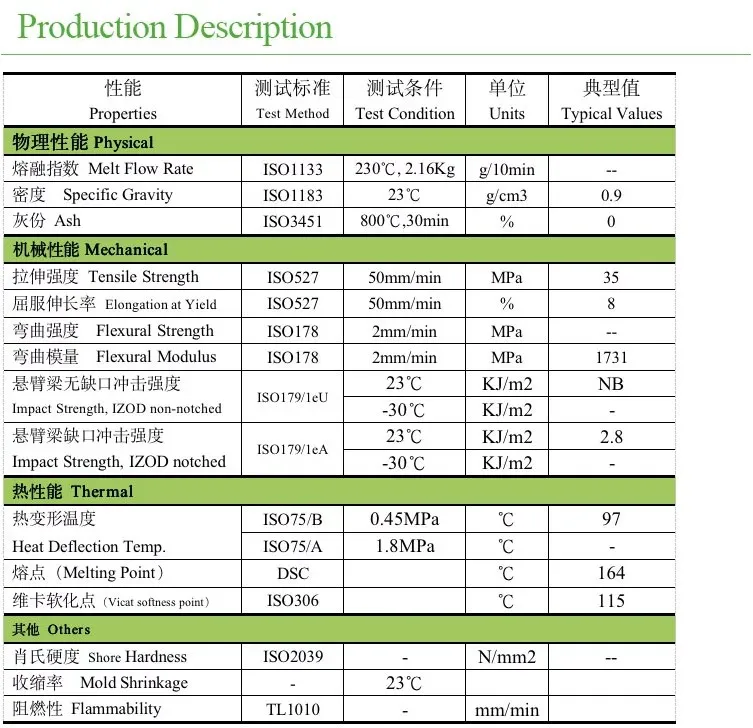 Production Description

| 性能 Properties | 测试标准 Test Method | 测试条件 Test Condition | 单位 Units | 典型值 Typical Values |
|---|---|---|---|---|
| 物理性能 Physical | | | | |
| 熔融指数 Melt Flow Rate | ISO1133 | 230℃, 2.16Kg | g/10min | -- |
| 密度 Specific Gravity | ISO1183 | 23℃ | g/cm3 | 0.9 |
| 灰份 Ash | ISO3451 | 800℃,30min | % | 0 |
| 机械性能 Mechanical | | | | |
| 拉伸强度 Tensile Strength | ISO527 | 50mm/min | MPa | 35 |
| 屈服伸长率 Elongation at Yield | ISO527 | 50mm/min | % | 8 |
| 弯曲强度 Flexural Strength | ISO178 | 2mm/min | MPa | -- |
| 弯曲模量 Flexural Modulus | ISO178 | 2mm/min | MPa | 1731 |
| 悬臂梁无缺口冲击强度 Impact Strength, IZOD non-notched | ISO179/1eU | 23℃ | KJ/m2 | NB |
| | | -30℃ | KJ/m2 | - |
| 悬臂梁缺口冲击强度 Impact Strength, IZOD notched | ISO179/1eA | 23℃ | KJ/m2 | 2.8 |
| | | -30℃ | KJ/m2 | - |
| 热性能 Thermal | | | | |
| 热变形温度 Heat Deflection Temp. | ISO75/B | 0.45MPa | ℃ | 97 |
| | ISO75/A | 1.8MPa | ℃ | - |
| 熔点（Melting Point） | DSC | | ℃ | 164 |
| 维卡软化点（Vicat softness point） | ISO306 | | ℃ | 115 |
| 其他 Others | | | | |
| 肖氏硬度 Shore Hardness | ISO2039 | - | N/mm2 | -- |
| 收缩率 Mold Shrinkage | - | 23℃ | | |
| 阻燃性 Flammability | TL1010 | - | mm/min | |